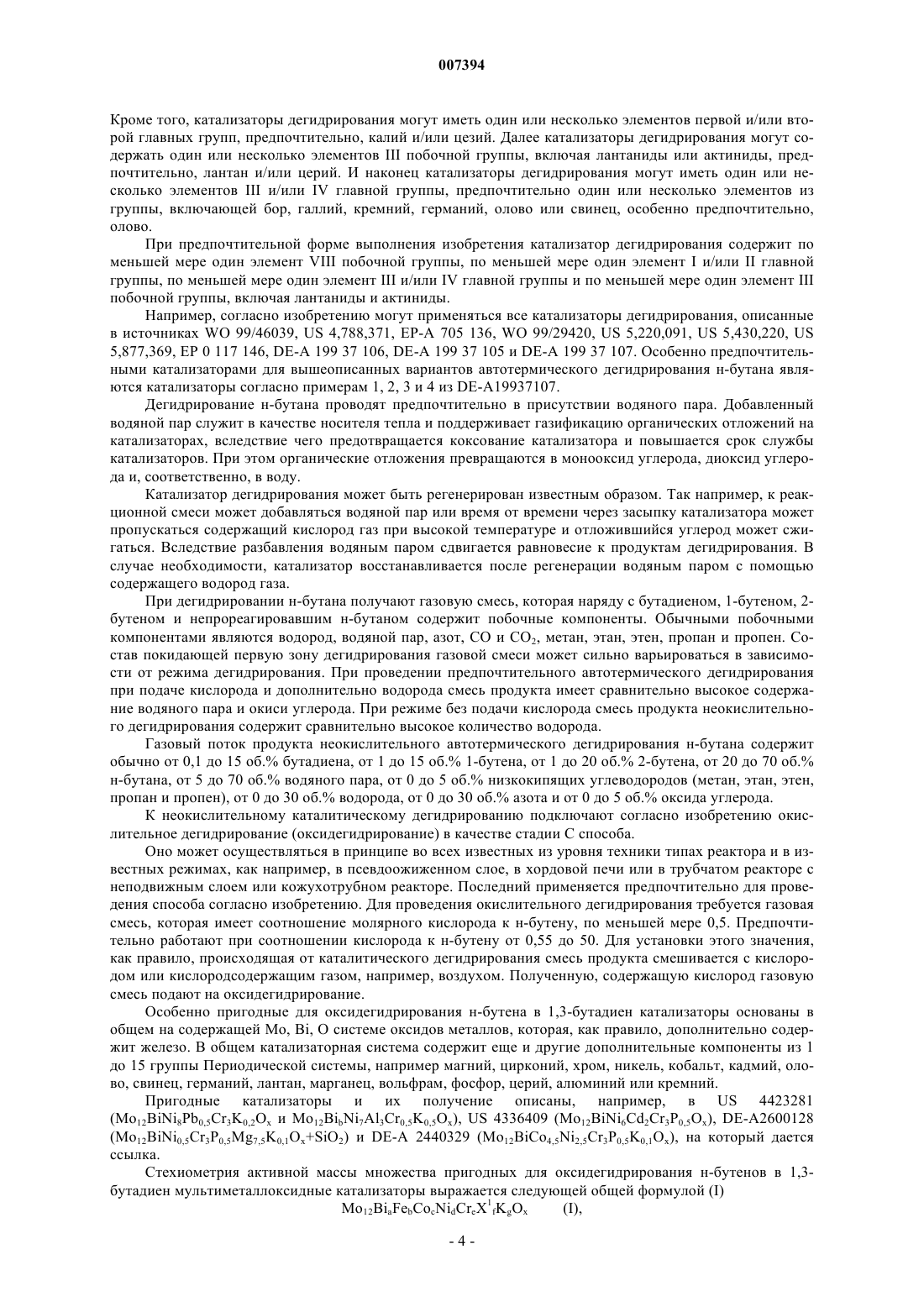 007394

Кроме того, катализаторы дегидрирования могут иметь один или несколько элементов первой и/или второй главных групп, предпочтительно, калий и/или цезий. Далее катализаторы дегидрирования могут содержать один или несколько элементов III побочной группы, включая лантаниды или актиниды, предпочтительно, лантан и/или церий. И наконец катализаторы дегидрирования могут иметь один или несколько элементов III и/или IV главной группы, предпочтительно один или несколько элементов из группы, включающей бор, галлий, кремний, германий, олово или свинец, особенно предпочтительно, олово.

При предпочтительной форме выполнения изобретения катализатор дегидрирования содержит по меньшей мере один элемент VIII побочной группы, по меньшей мере один элемент I и/или II главной группы, по меньшей мере один элемент III и/или IV главной группы и по меньшей мере один элемент III побочной группы, включая лантаниды и актиниды.

Например, согласно изобретению могут применяться все катализаторы дегидрирования, описанные в источниках WO 99/46039, US 4,788,371, EP-A 705 136, WO 99/29420, US 5,220,091, US 5,430,220, US 5,877,369, EP 0 117 146, DE-A 199 37 106, DE-A 199 37 105 и DE-A 199 37 107. Особенно предпочтительными катализаторами для вышеописанных вариантов автотермического дегидрирования н-бутана являются катализаторы согласно примерам 1, 2, 3 и 4 из DE-A19937107.

Дегидрирование н-бутана проводят предпочтительно в присутствии водяного пара. Добавленный водяной пар служит в качестве носителя тепла и поддерживает газификацию органических отложений на катализаторах, вследствие чего предотвращается коксование катализатора и повышается срок службы катализаторов. При этом органические отложения превращаются в монооксид углерода, диоксид углерода и, соответственно, в воду.

Катализатор дегидрирования может быть регенерирован известным образом. Так например, к реакционной смеси может добавляться водяной пар или время от времени через засыпку катализатора может пропускаться содержащий кислород газ при высокой температуре и отложившийся углерод может сжигаться. Вследствие разбавления водяным паром сдвигается равновесие к продуктам дегидрирования. В случае необходимости, катализатор восстанавливается после регенерации водяным паром с помощью содержащего водород газа.

При дегидрировании н-бутана получают газовую смесь, которая наряду с бутадиеном, 1-бутеном, 2-бутеном и непрореагировавшим н-бутаном содержит побочные компоненты. Обычными побочными компонентами являются водород, водяной пар, азот, CO и $CO_2$, метан, этан, этен, пропан и пропен. Состав покидающей первую зону дегидрирования газовой смеси может сильно варьироваться в зависимости от режима дегидрирования. При проведении предпочтительного автотермического дегидрирования при подаче кислорода и дополнительно водорода смесь продукта имеет сравнительно высокое содержание водяного пара и окиси углерода. При режиме без подачи кислорода смесь продукта неокислительного дегидрирования содержит сравнительно высокое количество водорода.

Газовый поток продукта неокислительного автотермического дегидрирования н-бутана содержит обычно от 0,1 до 15 об.% бутадиена, от 1 до 15 об.% 1-бутена, от 1 до 20 об.% 2-бутена, от 20 до 70 об.% н-бутана, от 5 до 70 об.% водяного пара, от 0 до 5 об.% низкокипящих углеводородов (метан, этан, этен, пропан и пропен), от 0 до 30 об.% водорода, от 0 до 30 об.% азота и от 0 до 5 об.% оксида углерода.

К неокислительному каталитическому дегидрированию подключают согласно изобретению окислительное дегидрирование (оксидегидрирование) в качестве стадии С способа.

Оно может осуществляться в принципе во всех известных из уровня техники типах реактора и в известных режимах, как например, в псевдоожиженном слое, в хордовой печи или в трубчатом реакторе с неподвижным слоем или кожухотрубном реакторе. Последний применяется предпочтительно для проведения способа согласно изобретению. Для проведения окислительного дегидрирования требуется газовая смесь, которая имеет соотношение молярного кислорода к н-бутену, по меньшей мере 0,5. Предпочтительно работают при соотношении кислорода к н-бутену от 0,55 до 50. Для установки этого значения, как правило, происходящая от каталитического дегидрирования смесь продукта смешивается с кислородом или кислородсодержащим газом, например, воздухом. Полученную, содержащую кислород газовую смесь подают на оксидегидрирование.

Особенно пригодные для оксидегидрирования н-бутена в 1,3-бутадиен катализаторы основаны в общем на содержащей Mo, Bi, O системе оксидов металлов, которая, как правило, дополнительно содержит железо. В общем катализаторная система содержит еще и другие дополнительные компоненты из 1 до 15 группы Периодической системы, например магний, цирконий, хром, никель, кобальт, кадмий, олово, свинец, германий, лантан, марганец, вольфрам, фосфор, церий, алюминий или кремний.

Пригодные катализаторы и их получение описаны, например, в US 4423281 ($Mo_{12}BiNi_8Pb_{0,5}Cr_3K_{0,2}O_x$ и $Mo_{12}Bi_bNi_7Al_3Cr_{0,5}K_{0,5}O_x$), US 4336409 ($Mo_{12}BiNi_6Cd_2Cr_3P_{0,5}O_x$), DE-A2600128 ($Mo_{12}BiNi_{0,5}Cr_3P_{0,5}Mg_{7,5}K_{0,1}O_x+SiO_2$) и DE-A 2440329 ($Mo_{12}BiCo_{4,5}Ni_{2,5}Cr_3P_{0,5}K_{0,1}O_x$), на который дается ссылка.

Стехиометрия активной массы множества пригодных для оксидегидрирования н-бутенов в 1,3-бутадиен мультиметаллоксидные катализаторы выражается следующей общей формулой (I)

$Mo_{12}Bi_aFe_bCo_cNi_dCr_eX^1_fK_gO_x$ (I),

- 4 -